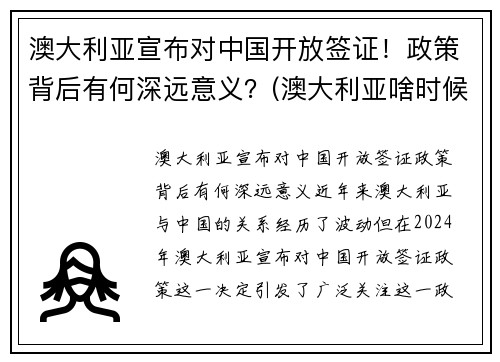 澳大利亚宣布对中国开放签证！政策背后有何深远意义？(澳大利亚啥时候

澳大利亚宣布对中国开放签证政策背后有何深远意义近年来澳大利亚与中国的关系经历了波动但在2024年澳大利亚宣布对中国开放签证政策这一决定引发了广泛关注这一政